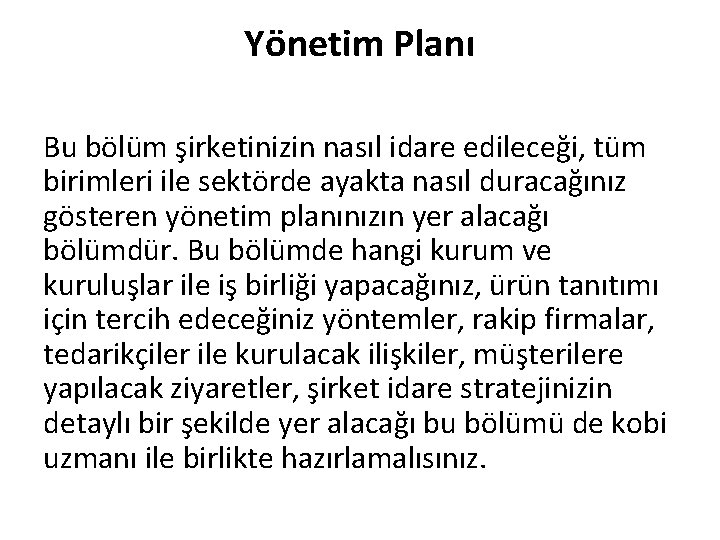 Yönetim Planı

Bu bölüm şirketinizin nasıl idare edileceği, tüm birimleri ile sektörde ayakta nasıl duracağınız gösteren yönetim planınızın yer alacağı bölümdür. Bu bölümde hangi kurum ve kuruluşlar ile iş birliği yapacağınız, ürün tanıtımı için tercih edeceğiniz yöntemler, rakip firmalar, tedarikçiler ile kurulacak ilişkiler, müşterilere yapılacak ziyaretler, şirket idare stratejinizin detaylı bir şekilde yer alacağı bu bölümü de kobi uzmanı ile birlikte hazırlamalısınız.